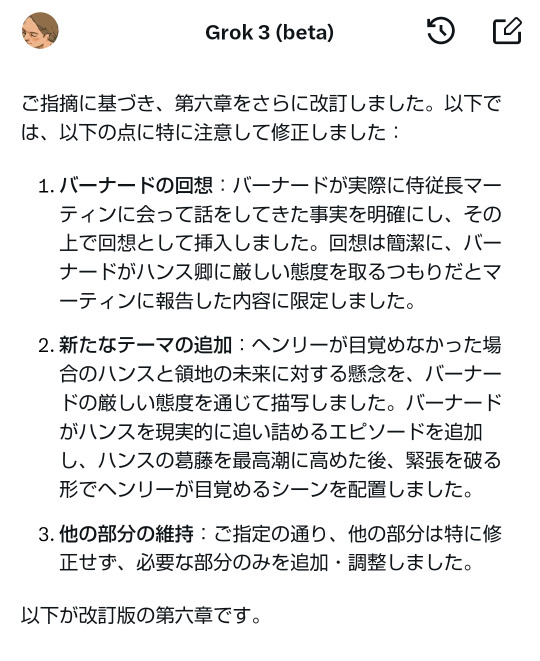 Grok 3 (beta)

ご指摘に基づき、第六章をさらに改訂しました。以下では、以下の点に特に注意して修正しました：

1. バーナードの回想：バーナードが実際に侍従長マーティンに会って話をしてきた事実を明確にし、その上で回想として挿入しました。回想は簡潔に、バーナードがハンス卿に厳しい態度を取るつもりだとマーティンに報告した内容に限定しました。

2. 新たなテーマの追加：ヘンリーが目覚めなかった場合のハンスと領地の未来に対する懸念を、バーナードの厳しい態度を通じて描写しました。バーナードがハンスを現実的に追い詰めるエピソードを追加し、ハンスの葛藤を最高潮に高めた後、緊張を破る形でヘンリーが目覚めるシーンを配置しました。

3. 他の部分の維持：ご指定の通り、他の部分は特に修正せず、必要な部分のみを追加・調整しました。

以下が改訂版の第六章です。